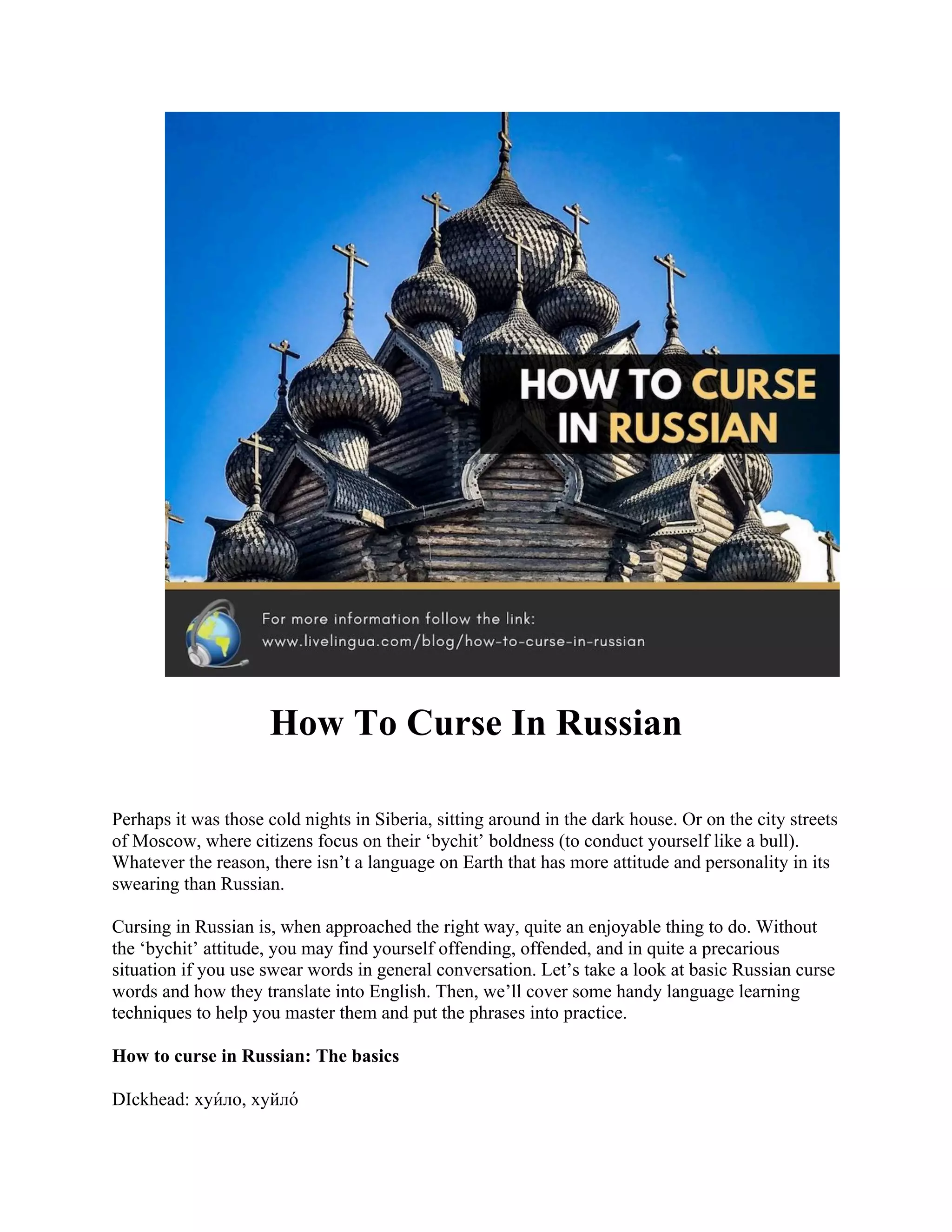 HOW TO CURSE IN RUSSIAN

For more information follow the link:
www.livelingua.com/blog/how-to-curse-in-russian

How To Curse In Russian

Perhaps it was those cold nights in Siberia, sitting around in the dark house. Or on the city streets of Moscow, where citizens focus on their ‘bychit’ boldness (to conduct yourself like a bull). Whatever the reason, there isn’t a language on Earth that has more attitude and personality in its swearing than Russian.

Cursing in Russian is, when approached the right way, quite an enjoyable thing to do. Without the ‘bychit’ attitude, you may find yourself offending, offended, and in quite a precarious situation if you use swear words in general conversation. Let’s take a look at basic Russian curse words and how they translate into English. Then, we’ll cover some handy language learning techniques to help you master them and put the phrases into practice.

How to curse in Russian: The basics

DIckhead: хуи́ло, хуйло́